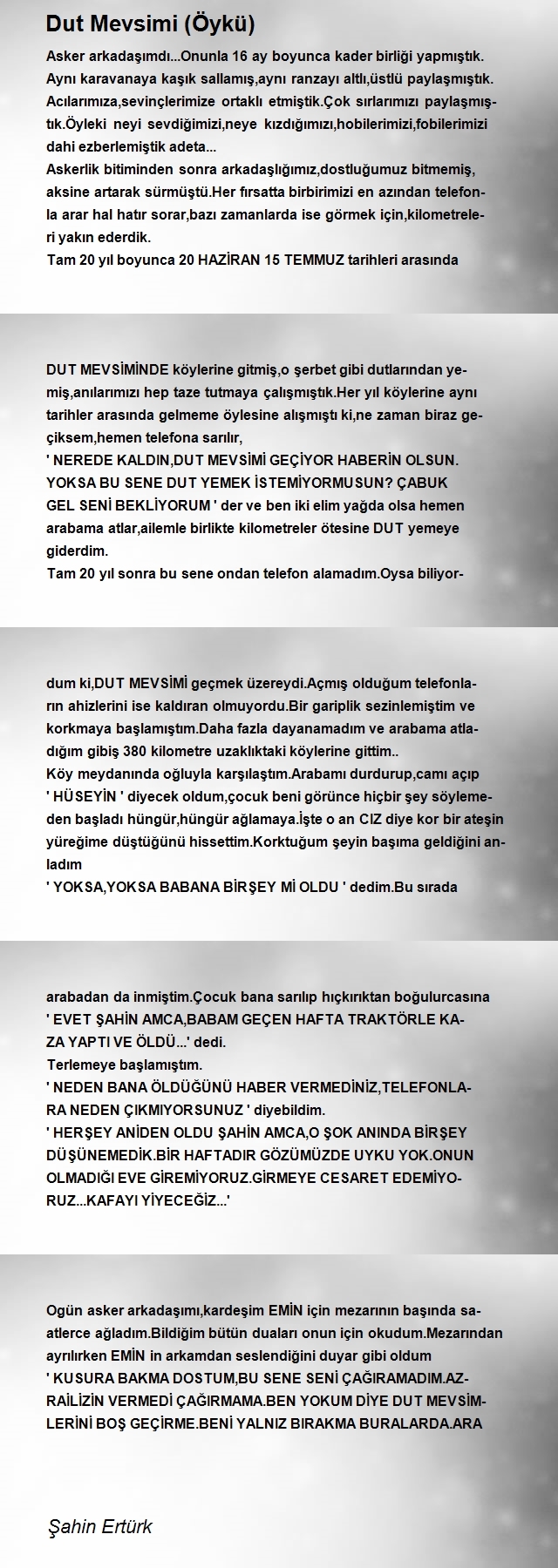 Dut Mevsimi (Öykü)

Asker arkadaşımdı...Onunla 16 ay boyunca kader birliği yapmıştık. Aynı karavanaya kaşık sallamış,aynı ranzayı altlı,üstlü paylaşmıştık. Acılarımıza,sevinçlerimize ortaklı etmiştik.Çok sırlarımızı paylaşmıştık.Öyleki neyi sevdiğimizi,neye kızdığımızı,hobilerimizi,fobilerimizi dahi ezberlemiştik adeta...
Askerlik bitiminden sonra arkadaşlığımız,dostluğumuz bitmemiş, aksine artarak sürmüştü.Her fırsatta birbirimizi en azından telefonla arar hal hatır sorar,bazı zamanlarda ise görmek için,kilometreleri yakın ederdik.
Tam 20 yıl boyunca 20 HAZİRAN 15 TEMMUZ tarihleri arasında

DUT MEVSİMİNDE köylerine gitmiş,o şerbet gibi dutlarından yemiş,anılarımızı hep taze tutmaya çalışmıştık.Her yıl köylerine aynı tarihler arasında gelmeme öylesine alışmıştı ki,ne zaman biraz geçiksem,hemen telefona sarılır,
' NEREDE KALDIN,DUT MEVSİMİ GEÇİYOR HABERİN OLSUN. YOKSA BU SENE DUT YEMEK İSTEMİYORMUSUN? ÇABUK GEL SENİ BEKLİYORUM ' der ve ben iki elim yağda olsa hemen arabama atlar,ailemle birlikte kilometreler ötesine DUT yemeye giderdim.
Tam 20 yıl sonra bu sene ondan telefon alamadım.Oysa biliyor-

dum ki,DUT MEVSİMİ geçmek üzereydi.Açmış olduğum telefonların ahizlerini ise kaldıran olmuyordu.Bir gariplik sezinlemiştim ve korkmaya başlamıştım.Daha fazla dayanamadım ve arabama atladığım gibiş 380 kilometre uzaklıktaki köylerine gittim..
Köy meydanında oğluyla karşılaştım.Arabamı durdurup,camı açıp ' HÜSEYİN ' diyecek oldum,çocuk beni görünce hiçbir şey söylemeden başladı hüngür,hüngür ağlamaya.İşte o an CIZ diye kor bir ateşin yüreğime düştüğünü hissettim.Korktuğum şeyin başıma geldiğini anladım
' YOKSA,YOKSA BABANA BİRŞEY Mİ OLDU ' dedim.Bu sırada

arabadan da inmiştim.Çocuk bana sarılıp hıçkırıktan boğulurcasına
' EVET ŞAHİN AMCA,BABAM GEÇEN HAFTA TRAKTÖRLE KAZA YAPTI VE ÖLDÜ...' dedi.
Terlemeye başlamıştım.
' NEDEN BANA ÖLDÜĞÜNÜ HABER VERMEDİNİZ,TELEFONLARA NEDEN ÇIKMIYORSUNUZ ' diyebildim.
' HERŞEY ANİDEN OLDU ŞAHİN AMCA,O ŞOK ANINDA BİRŞEY DÜŞÜNEMEDİK.BİR HAFTADIR GÖZÜMÜZDE UYKU YOK.ONUN OLMADIĞI EVE GİREMİYORUZ.GİRMEYE CESARET EDEMİYORUZ...KAFAYI YİYECEĞİZ...'

Ogün asker arkadaşımı,kardeşim EMİN için mezarının başında saatlerce ağladım.Bildiğim bütün duaları onun için okudum.Mezarından ayrılırken EMİN in arkamdan seslendiğini duyar gibi oldum
' KUSURA BAKMA DOSTUM,BU SENE SENİ ÇAĞIRAMADIM.AZRAİLİZİN VERMEDİ ÇAĞIRMAMA.BEN YOKUM DİYE DUT MEVSİMLERİNİ BOŞ GEÇİRME.BENİ YALNIZ BIRAKMA BURALARDA.ARA

Şahin Ertürk